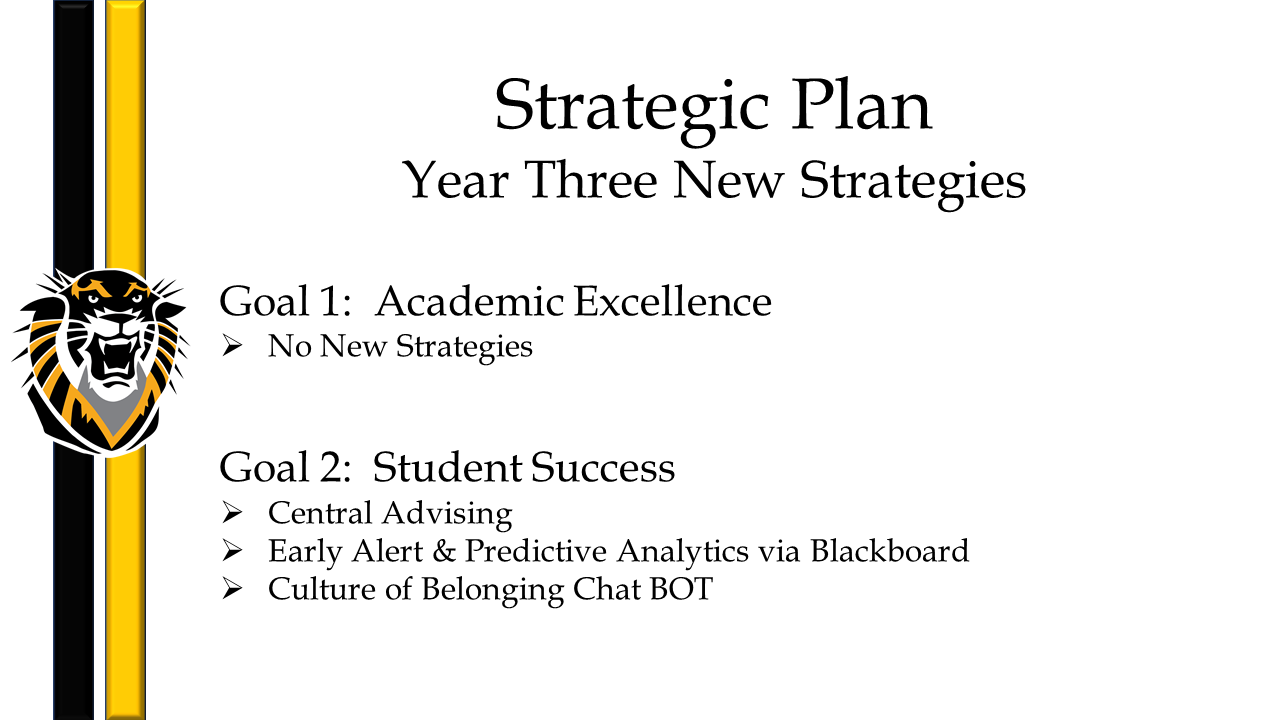 Strategic Plan
Year Three New Strategies

Goal 1: Academic Excellence
➢ No New Strategies

Goal 2: Student Success
➢ Central Advising
➢ Early Alert & Predictive Analytics via Blackboard
➢ Culture of Belonging Chat BOT